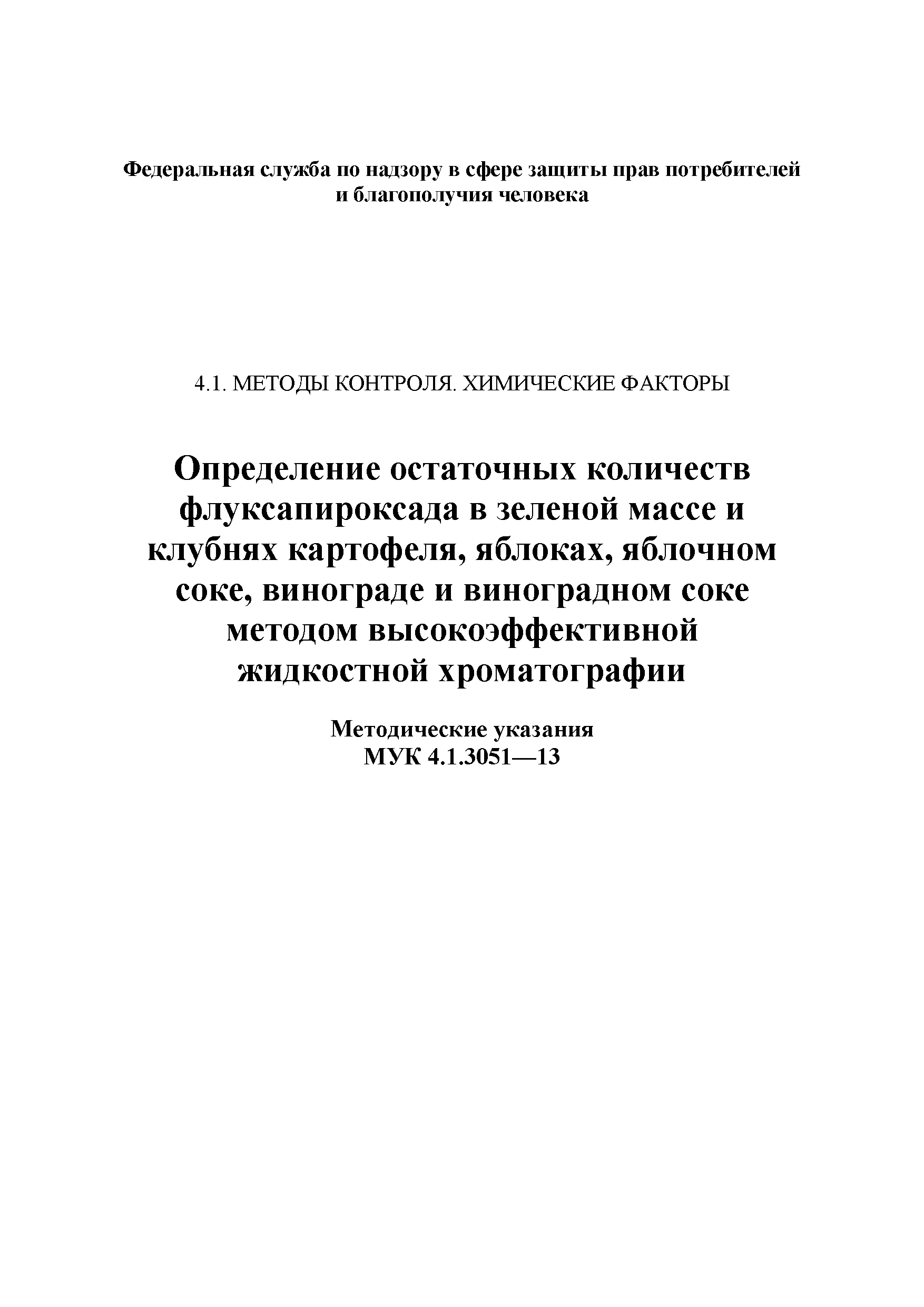 Федеральная служба по надзору в сфере защиты прав потребителей и благополучия человека

4.1. МЕТОДЫ КОНТРОЛЯ. ХИМИЧЕСКИЕ ФАКТОРЫ

Определение остаточных количеств флуксапироксада в зеленой массе и клубнях картофеля, яблоках, яблочном соке, винограде и виноградном соке методом высокоэффективной жидкостной хроматографии

Методические указания
МУК 4.1.3051—13